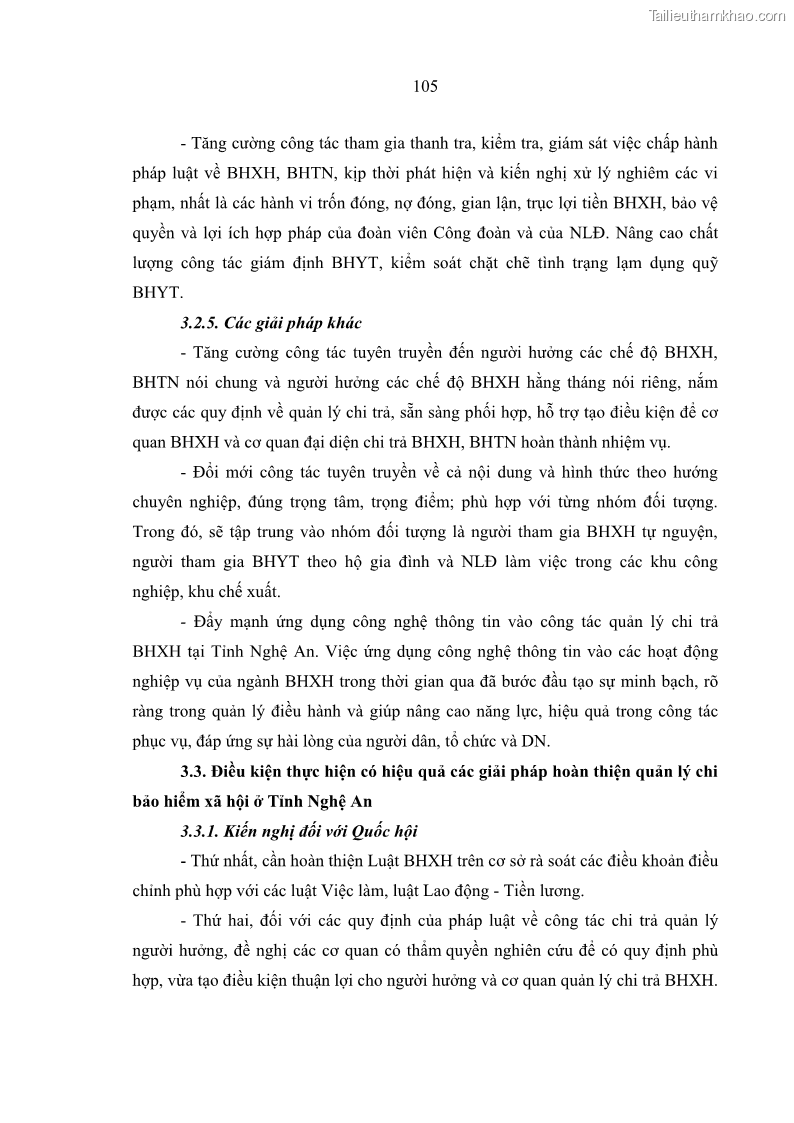 Tailieuthamkhao.com

105

- Tăng cường công tác tham gia thanh tra, kiểm tra, giám sát việc chấp hành pháp luật về BHXH, BHTN, kịp thời phát hiện và kiến nghị xử lý nghiêm các vi phạm, nhất là các hành vi trốn đóng, nợ đóng, gian lận, trục lợi tiền BHXH, bảo vệ quyền và lợi ích hợp pháp của đoàn viên Công đoàn và của NLĐ. Nâng cao chất lượng công tác giám định BHYT, kiểm soát chặt chẽ tình trạng lạm dụng quỹ BHYT.

3.2.5. Các giải pháp khác

- Tăng cường công tác tuyên truyền đến người hưởng các chế độ BHXH, BHTN nói chung và người hưởng các chế độ BHXH hằng tháng nói riêng, nắm được các quy định về quản lý chi trả, sẵn sàng phối hợp, hỗ trợ tạo điều kiện để cơ quan BHXH và cơ quan đại diện chi trả BHXH, BHTN hoàn thành nhiệm vụ.

- Đổi mới công tác tuyên truyền về cả nội dung và hình thức theo hướng chuyên nghiệp, đúng trọng tâm, trọng điểm; phù hợp với từng nhóm đối tượng. Trong đó, sẽ tập trung vào nhóm đối tượng là người tham gia BHXH tự nguyện, người tham gia BHYT theo hộ gia đình và NLĐ làm việc trong các khu công nghiệp, khu chế xuất.

- Đẩy mạnh ứng dụng công nghệ thông tin vào công tác quản lý chi trả BHXH tại Tỉnh Nghệ An. Việc ứng dụng công nghệ thông tin vào các hoạt động nghiệp vụ của ngành BHXH trong thời gian qua đã bước đầu tạo sự minh bạch, rõ ràng trong quản lý điều hành và giúp nâng cao năng lực, hiệu quả trong công tác phục vụ, đáp ứng sự hài lòng của người dân, tổ chức và DN.

3.3. Điều kiện thực hiện có hiệu quả các giải pháp hoàn thiện quản lý chi bảo hiểm xã hội ở Tỉnh Nghệ An

3.3.1. Kiến nghị đối với Quốc hội

- Thứ nhất, cần hoàn thiện Luật BHXH trên cơ sở rà soát các điều khoản điều chỉnh phù hợp với các luật Việc làm, luật Lao động - Tiền lương.

- Thứ hai, đối với các quy định của pháp luật về công tác chi trả quản lý người hưởng, đề nghị các cơ quan có thẩm quyền nghiên cứu để có quy định phù hợp, vừa tạo điều kiện thuận lợi cho người hưởng và cơ quan quản lý chi trả BHXH.